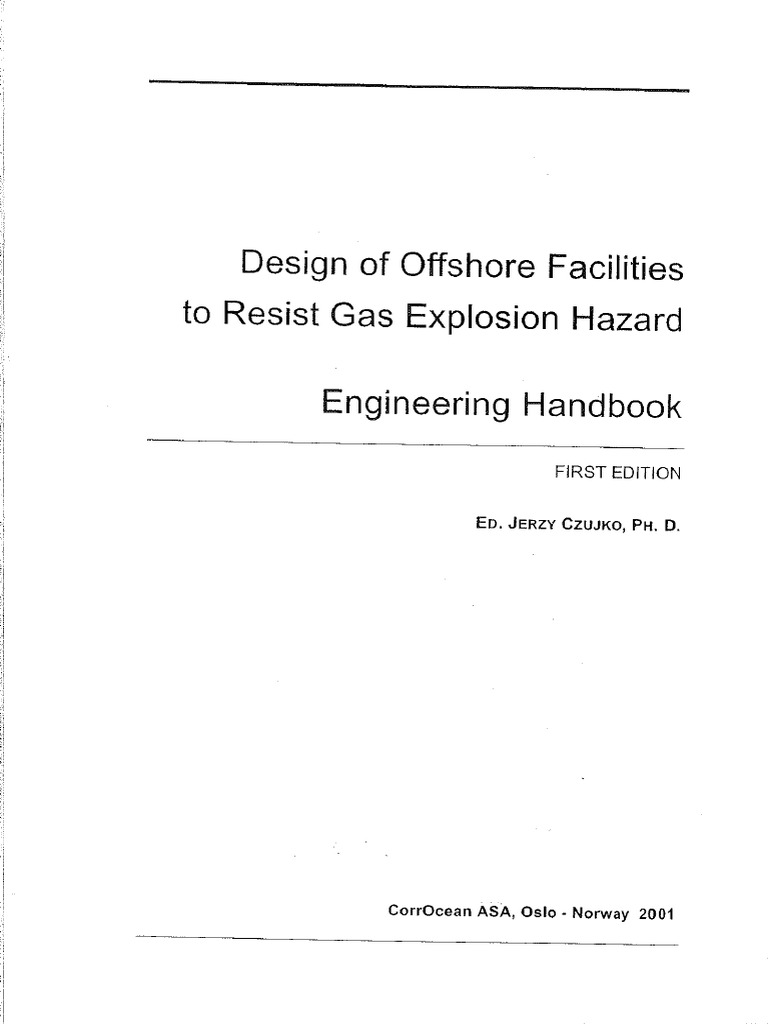 Design of Offshore Facilities
to Resist Gas Explosion Hazard

Engineering Handbook

FIRST EDITION

ED. JERZY CZUJKO, PH. D.

CorrOcean ASA, Oslo - Norway 2001